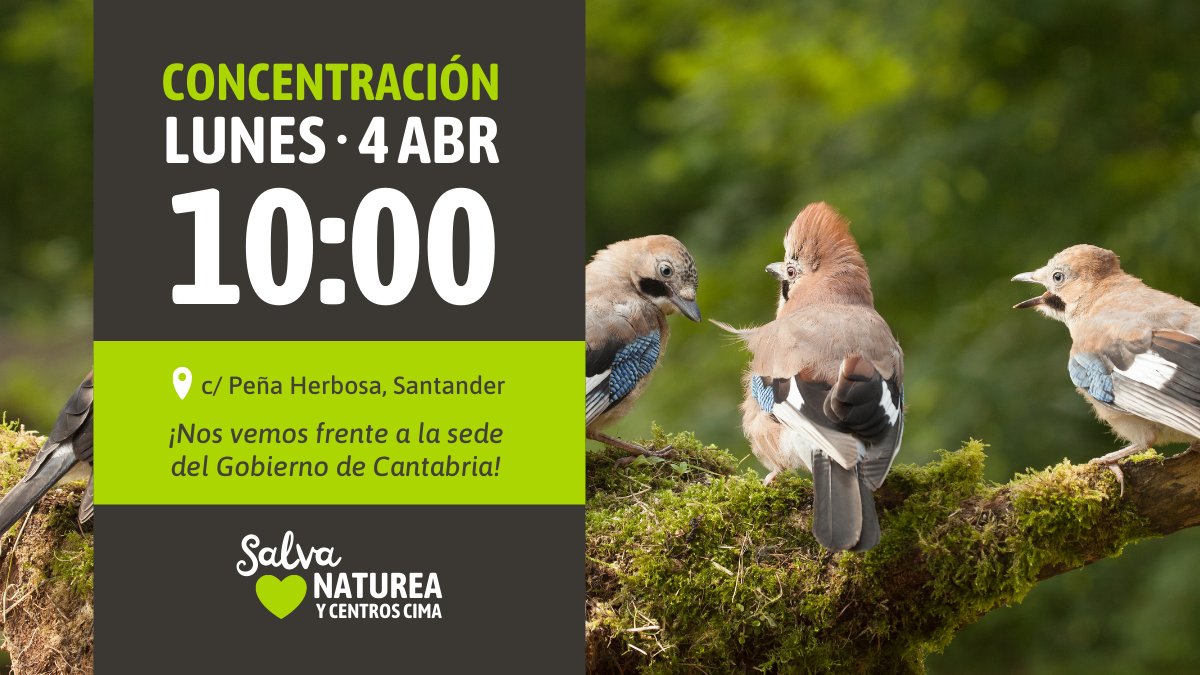 CONCENTRACIÓN
LUNES · 4 ABR
10:00

c/ Peña Herbosa, Santander

¡Nos vemos frente a la sede del Gobierno de Cantabria!

Salva
NATUREA
Y CENTROS CIMA